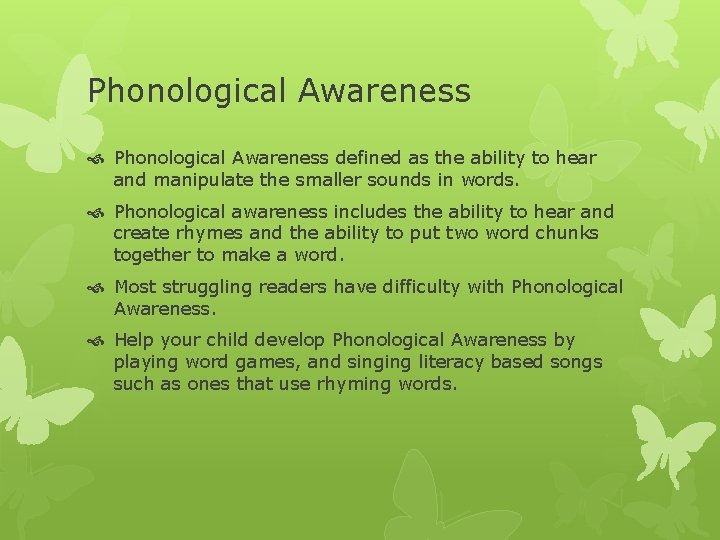 Phonological Awareness

Phonological Awareness defined as the ability to hear and manipulate the smaller sounds in words.

Phonological awareness includes the ability to hear and create rhymes and the ability to put two word chunks together to make a word.

Most struggling readers have difficulty with Phonological Awareness.

Help your child develop Phonological Awareness by playing word games, and singing literacy based songs such as ones that use rhyming words.